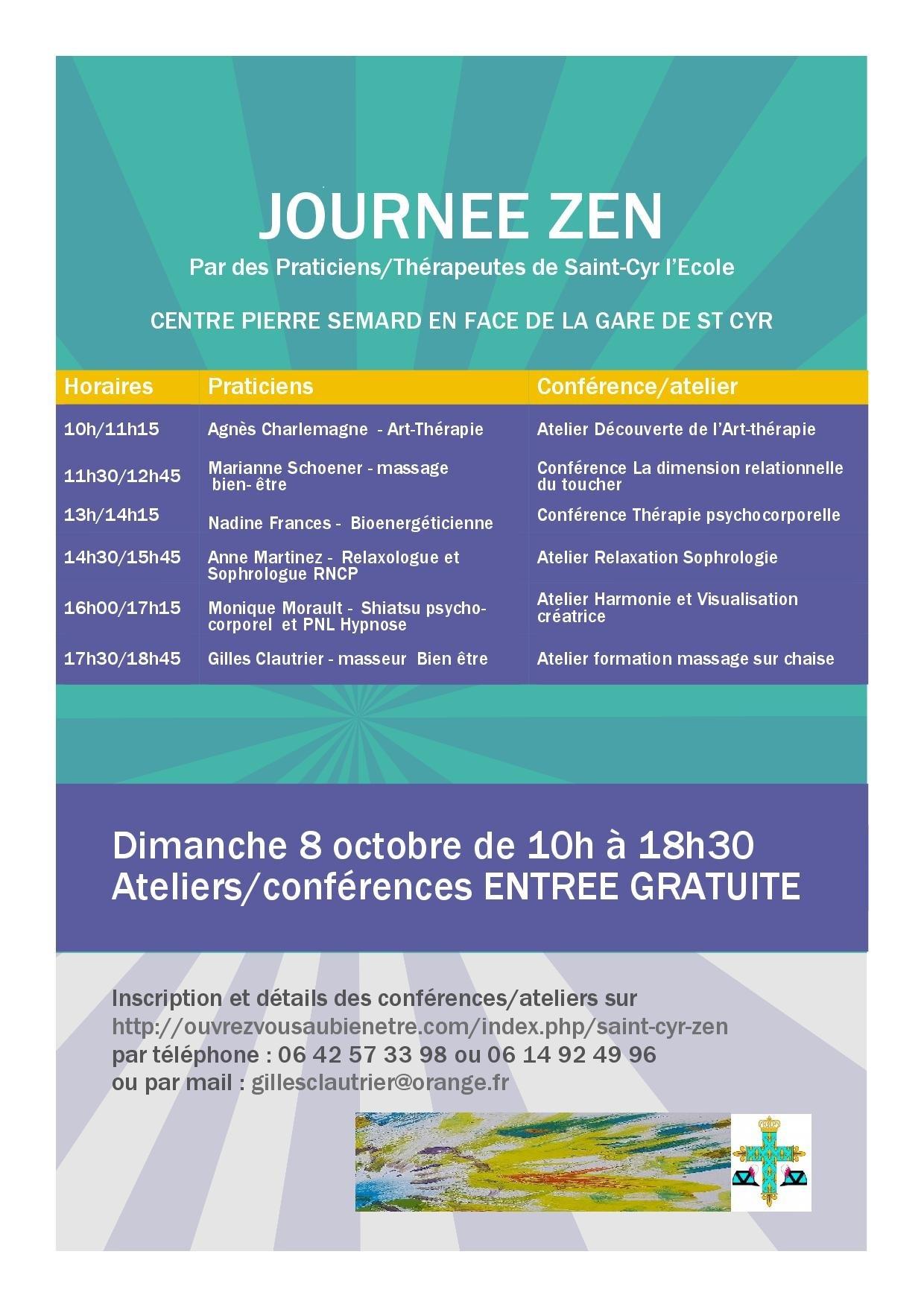 JOURNEE ZEN

Par des Praticiens/Thérapeutes de Saint-Cyr l'Ecole

CENTRE PIERRE SEMARD EN FACE DE LA GARE DE ST CYR

| Horaires | Praticiens | Conférence/atelier |
|---|---|---|
| 10h/11h15 | Agnès Charlemagne - Art-Thérapie | Atelier Découverte de l'Art-thérapie |
| 11h30/12h45 | Marianne Schoener - massage bien- être | Conférence La dimension relationnelle du toucher |
| 13h/14h15 | Nadine Frances - Bioenergéticienne | Conférence Thérapie psychocorporelle |
| 14h30/15h45 | Anne Martinez - Relaxologue et Sophrologue RNCP | Atelier Relaxation Sophrologie |
| 16h00/17h15 | Monique Morault - Shiatsu psycho-corporel et PNL Hypnose | Atelier Harmonie et Visualisation créatrice |
| 17h30/18h45 | Gilles Clautrier - masseur Bien être | Atelier formation massage sur chaise |

Dimanche 8 octobre de 10h à 18h30
Ateliers/conférences ENTREE GRATUITE

Inscription et détails des conférences/ateliers sur
http://ouvrezvousaubienetre.com/index.php/saint-cyr-zen
par téléphone : 06 42 57 33 98 ou 06 14 92 49 96
ou par mail : gillesclautrier@orange.fr